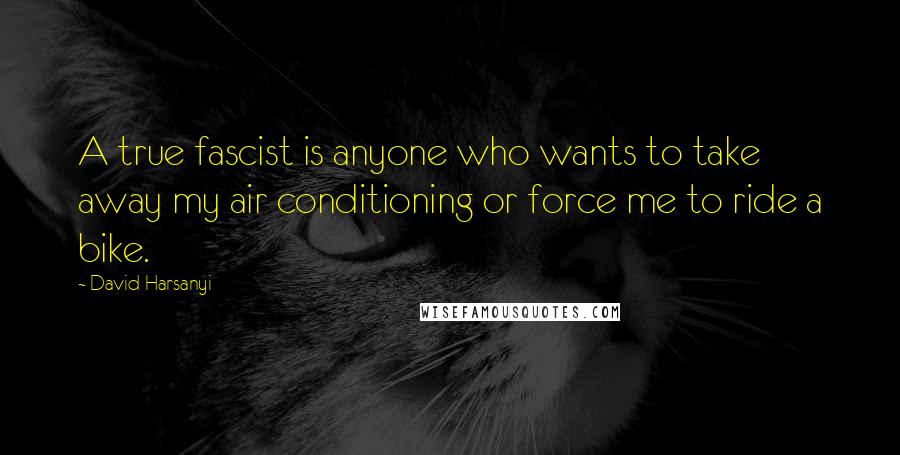 A true fascist is anyone who wants to take away my air conditioning or force me to ride a bike.

- David Harsanyi

WISEFAMOUSQUOTES.COM